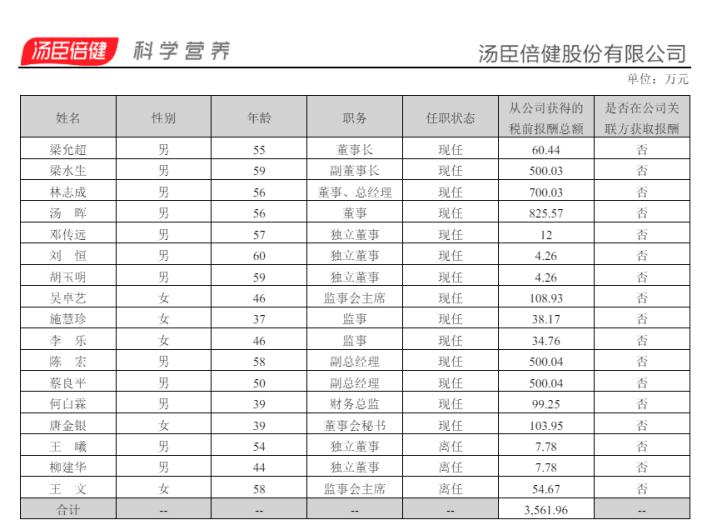 汤臣倍健 科学营养 汤臣倍健股份有限公司

单位：万元

| 姓名 | 性别 | 年龄 | 职务 | 任职状态 | 从公司获得的税前报酬总额 | 是否在公司关联方获取报酬 |
|---|---|---|---|---|---|---|
| 梁允超 | 男 | 55 | 董事长 | 现任 | 60.44 | 否 |
| 梁水生 | 男 | 59 | 副董事长 | 现任 | 500.03 | 否 |
| 林志成 | 男 | 56 | 董事、总经理 | 现任 | 700.03 | 否 |
| 汤 晖 | 男 | 56 | 董事 | 现任 | 825.57 | 否 |
| 邓传远 | 男 | 57 | 独立董事 | 现任 | 12 | 否 |
| 刘 恒 | 男 | 60 | 独立董事 | 现任 | 4.26 | 否 |
| 胡玉明 | 男 | 59 | 独立董事 | 现任 | 4.26 | 否 |
| 吴卓艺 | 女 | 46 | 监事会主席 | 现任 | 108.93 | 否 |
| 施慧珍 | 女 | 37 | 监事 | 现任 | 38.17 | 否 |
| 李 乐 | 女 | 46 | 监事 | 现任 | 34.76 | 否 |
| 陈 宏 | 男 | 58 | 副总经理 | 现任 | 500.04 | 否 |
| 蔡良平 | 男 | 50 | 副总经理 | 现任 | 500.04 | 否 |
| 何白霖 | 男 | 39 | 财务总监 | 现任 | 99.25 | 否 |
| 唐金银 | 女 | 39 | 董事会秘书 | 现任 | 103.95 | 否 |
| 王 曦 | 男 | 54 | 独立董事 | 离任 | 7.78 | 否 |
| 柳建华 | 男 | 44 | 独立董事 | 离任 | 7.78 | 否 |
| 王 文 | 女 | 58 | 监事会主席 | 离任 | 54.67 | 否 |
| 合计 | -- | -- | -- | -- | 3,561.96 | -- |